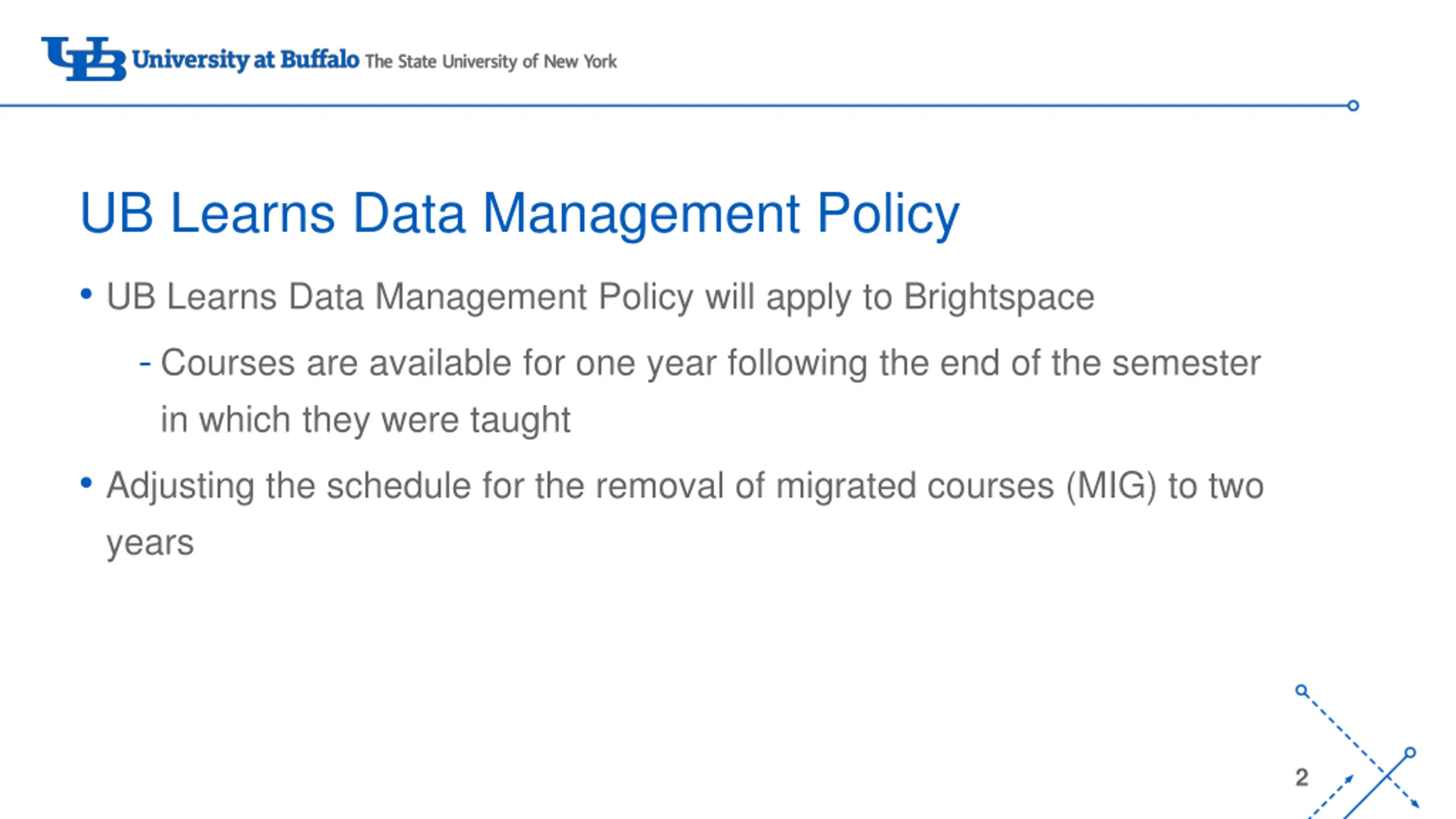 UB University at Buffalo The State University of New York

UB Learns Data Management Policy

• UB Learns Data Management Policy will apply to Brightspace
  - Courses are available for one year following the end of the semester in which they were taught
• Adjusting the schedule for the removal of migrated courses (MIG) to two years

2